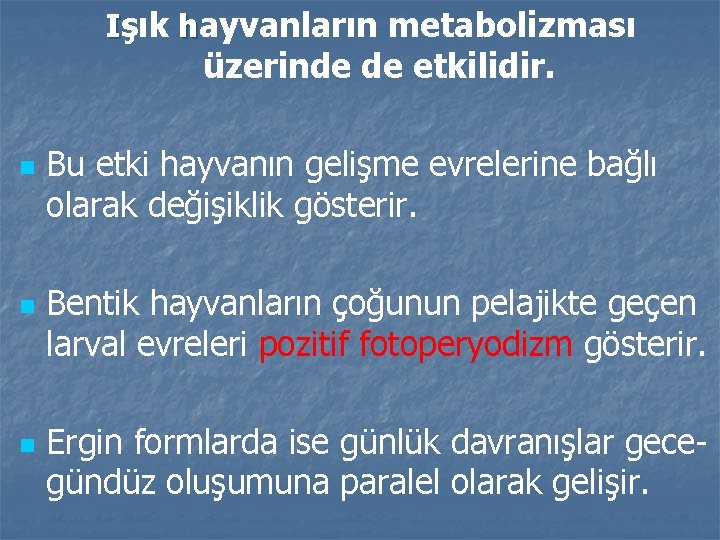 Işık hayvanların metabolizması üzerinde de etkilidir.

Bu etki hayvanın gelişme evrelerine bağlı olarak değişiklik gösterir.

Bentik hayvanların çoğunun pelajikte geçen larval evreleri pozitif fotoperyodizm gösterir.

Ergin formlarda ise günlük davranışlar gece-gündüz oluşumuna paralel olarak gelişir.